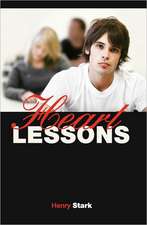 Heart
LESSONS

Henry Stark